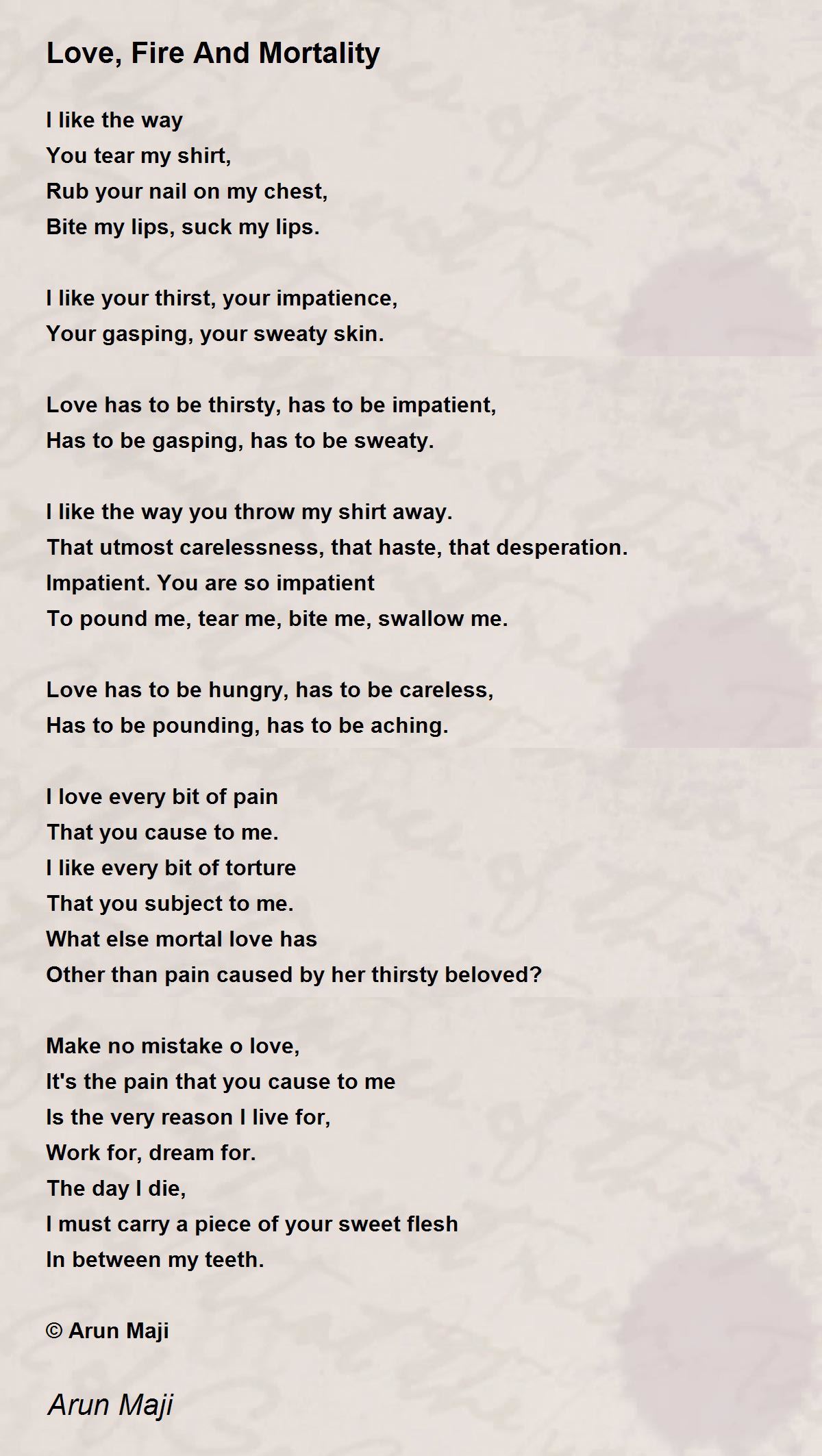 Love, Fire And Mortality

I like the way
You tear my shirt,
Rub your nail on my chest,
Bite my lips, suck my lips.

I like your thirst, your impatience,
Your gasping, your sweaty skin.

Love has to be thirsty, has to be impatient,
Has to be gasping, has to be sweaty.

I like the way you throw my shirt away.
That utmost carelessness, that haste, that desperation.
Impatient. You are so impatient
To pound me, tear me, bite me, swallow me.

Love has to be hungry, has to be careless,
Has to be pounding, has to be aching.

I love every bit of pain
That you cause to me.
I like every bit of torture
That you subject to me.
What else mortal love has
Other than pain caused by her thirsty beloved?

Make no mistake o love,
It's the pain that you cause to me
Is the very reason I live for,
Work for, dream for.
The day I die,
I must carry a piece of your sweet flesh
In between my teeth.

© Arun Maji

Arun Maji